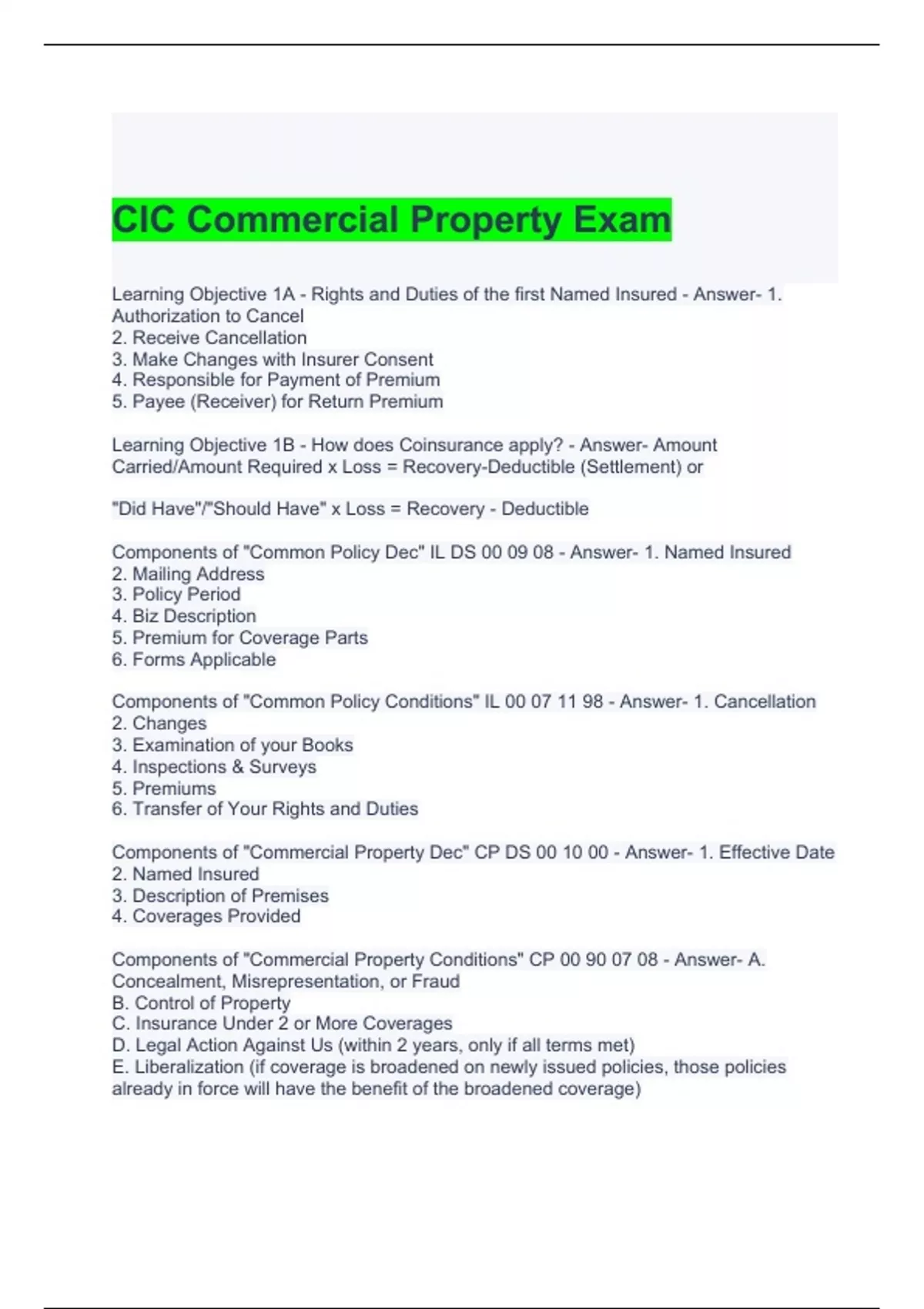 CIC Commercial Property Exam

Learning Objective 1A - Rights and Duties of the first Named Insured - Answer- 1. Authorization to Cancel
2. Receive Cancellation
3. Make Changes with Insurer Consent
4. Responsible for Payment of Premium
5. Payee (Receiver) for Return Premium

Learning Objective 1B - How does Coinsurance apply? - Answer- Amount Carried/Amount Required x Loss = Recovery-Deductible (Settlement) or

"Did Have"/"Should Have" x Loss = Recovery - Deductible

Components of "Common Policy Dec" IL DS 00 09 08 - Answer- 1. Named Insured
2. Mailing Address
3. Policy Period
4. Biz Description
5. Premium for Coverage Parts
6. Forms Applicable

Components of "Common Policy Conditions" IL 00 07 11 98 - Answer- 1. Cancellation
2. Changes
3. Examination of your Books
4. Inspections & Surveys
5. Premiums
6. Transfer of Your Rights and Duties

Components of "Commercial Property Dec" CP DS 00 10 00 - Answer- 1. Effective Date
2. Named Insured
3. Description of Premises
4. Coverages Provided

Components of "Commercial Property Conditions" CP 00 90 07 08 - Answer- A. Concealment, Misrepresentation, or Fraud
B. Control of Property
C. Insurance Under 2 or More Coverages
D. Legal Action Against Us (within 2 years, only if all terms met)
E. Liberalization (if coverage is broadened on newly issued policies, those policies already in force will have the benefit of the broadened coverage)